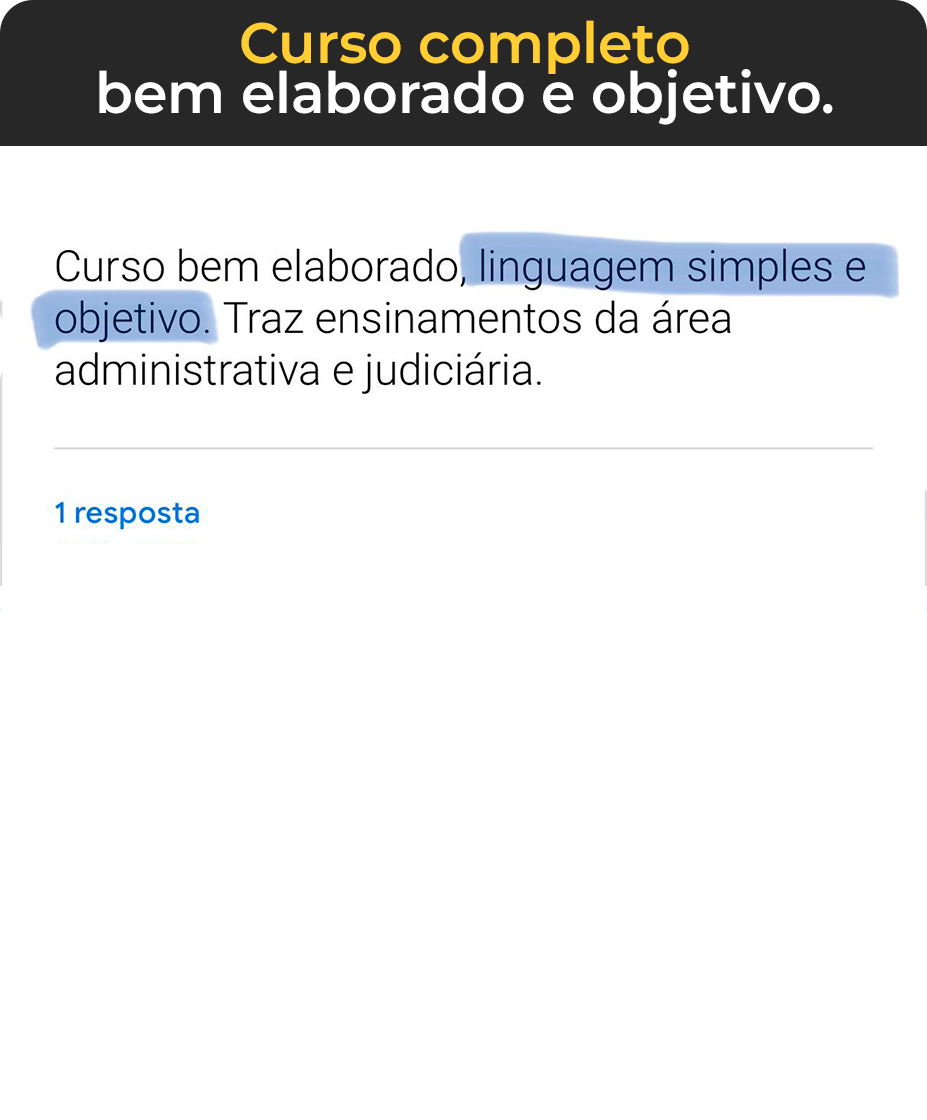 Curso completo
bem elaborado e objetivo.

Curso bem elaborado, linguagem simples e objetivo. Traz ensinamentos da área administrativa e judiciária.

1 resposta